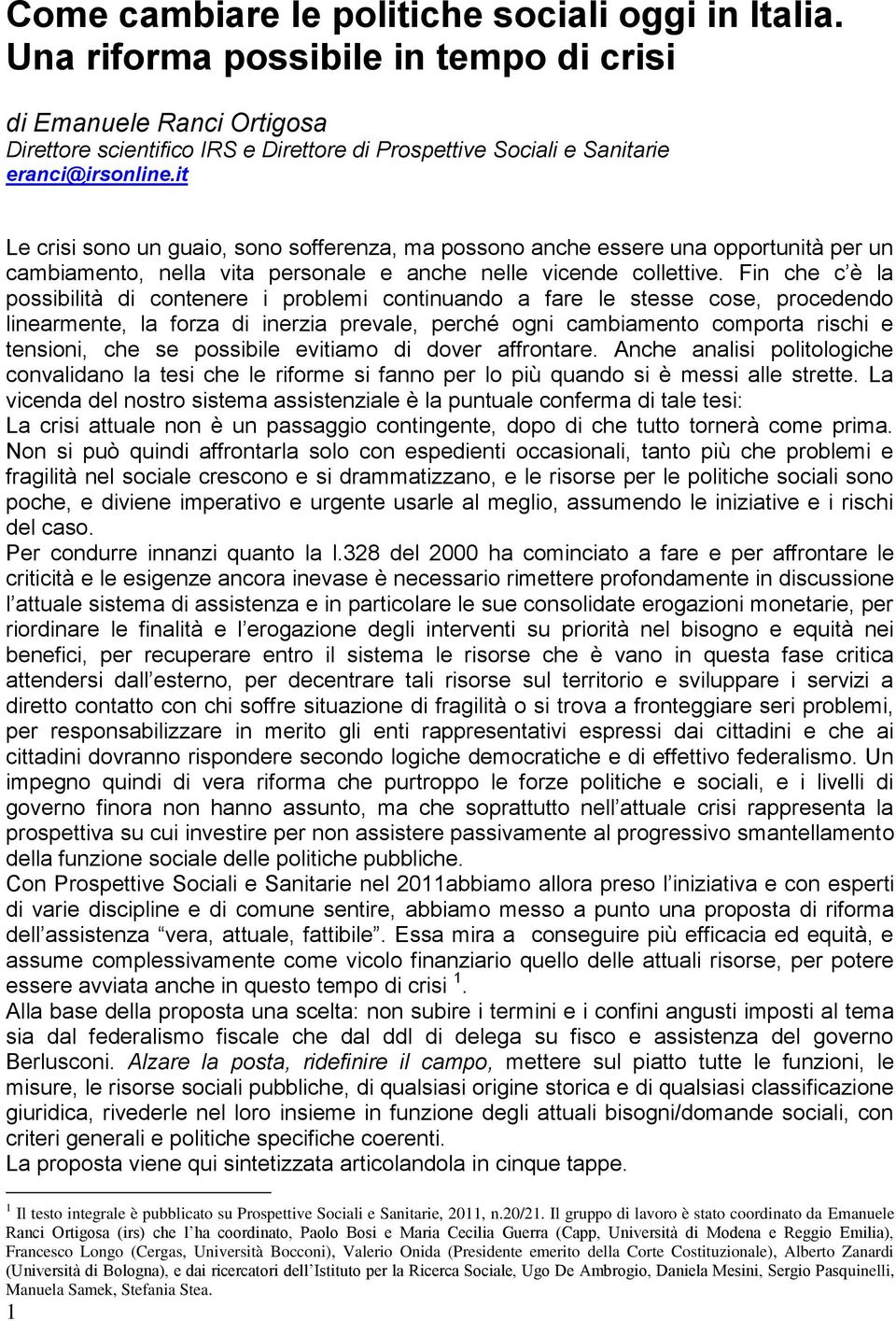 Come cambiare le politiche sociali oggi in Italia. Una riforma possibile in tempo di crisi

di Emanuele Ranci Ortigosa
Direttore scientifico IRS e Direttore di Prospettive Sociali e Sanitarie
eranci@irsonline.it

Le crisi sono un guaio, sono sofferenza, ma possono anche essere una opportunità per un cambiamento, nella vita personale e anche nelle vicende collettive. Fin che c'è la possibilità di contenere i problemi continuando a fare le stesse cose, procedendo linearmente, la forza di inerzia prevale, perché ogni cambiamento comporta rischi e tensioni, che se possibile evitiamo di dover affrontare. Anche analisi politologiche convalidano la tesi che le riforme si fanno per lo più quando si è messi alle strette. La vicenda del nostro sistema assistenziale è la puntuale conferma di tale tesi:
La crisi attuale non è un passaggio contingente, dopo di che tutto tornerà come prima. Non si può quindi affrontarla solo con espedienti occasionali, tanto più che problemi e fragilità nel sociale crescono e si drammatizzano, e le risorse per le politiche sociali sono poche, e diviene imperativo e urgente usarle al meglio, assumendo le iniziative e i rischi del caso.
Per condurre innanzi quanto la l.328 del 2000 ha cominciato a fare e per affrontare le criticità e le esigenze ancora inevase è necessario rimettere profondamente in discussione l'attuale sistema di assistenza e in particolare le sue consolidate erogazioni monetarie, per riordinare le finalità e l'erogazione degli interventi su priorità nel bisogno e equità nei benefici, per recuperare entro il sistema le risorse che è vano in questa fase critica attendersi dall'esterno, per decentrare tali risorse sul territorio e sviluppare i servizi a diretto contatto con chi soffre situazione di fragilità o si trova a fronteggiare seri problemi, per responsabilizzare in merito gli enti rappresentativi espressi dai cittadini e che ai cittadini dovranno rispondere secondo logiche democratiche e di effettivo federalismo. Un impegno quindi di vera riforma che purtroppo le forze politiche e sociali, e i livelli di governo finora non hanno assunto, ma che soprattutto nell'attuale crisi rappresenta la prospettiva su cui investire per non assistere passivamente al progressivo smantellamento della funzione sociale delle politiche pubbliche.
Con Prospettive Sociali e Sanitarie nel 2011abbiamo allora preso l'iniziativa e con esperti di varie discipline e di comune sentire, abbiamo messo a punto una proposta di riforma dell'assistenza "vera, attuale, fattibile". Essa mira a conseguire più efficacia ed equità, e assume complessivamente come vicolo finanziario quello delle attuali risorse, per potere essere avviata anche in questo tempo di crisi $^1$.
Alla base della proposta una scelta: non subire i termini e i confini angusti imposti al tema sia dal federalismo fiscale che dal ddl di delega su fisco e assistenza del governo Berlusconi. Alzare la posta, ridefinire il campo, mettere sul piatto tutte le funzioni, le misure, le risorse sociali pubbliche, di qualsiasi origine storica e di qualsiasi classificazione giuridica, rivederle nel loro insieme in funzione degli attuali bisogni/domande sociali, con criteri generali e politiche specifiche coerenti.
La proposta viene qui sintetizzata articolandola in cinque tappe.

$^1$ Il testo integrale è pubblicato su Prospettive Sociali e Sanitarie, 2011, n.20/21. Il gruppo di lavoro è stato coordinato da Emanuele Ranci Ortigosa (irs) che l'ha coordinato, Paolo Bosi e Maria Cecilia Guerra (Capp, Università di Modena e Reggio Emilia), Francesco Longo (Cergas, Università Bocconi), Valerio Onida (Presidente emerito della Corte Costituzionale), Alberto Zanardi (Università di Bologna), e dai ricercatori dell'Istituto per la Ricerca Sociale, Ugo De Ambrogio, Daniela Mesini, Sergio Pasquinelli, Manuela Samek, Stefania Stea.
1